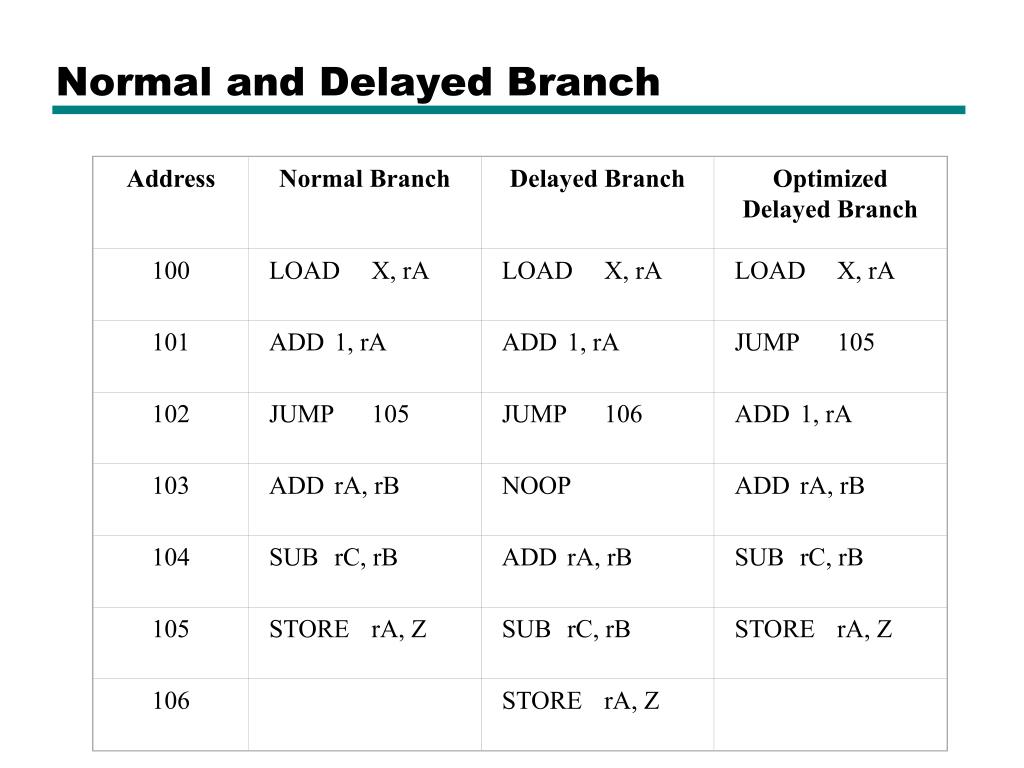 Normal and Delayed Branch

| Address | Normal Branch | Delayed Branch | Optimized Delayed Branch |
|---|---|---|---|
| 100 | LOAD X, rA | LOAD X, rA | LOAD X, rA |
| 101 | ADD 1, rA | ADD 1, rA | JUMP 105 |
| 102 | JUMP 105 | JUMP 106 | ADD 1, rA |
| 103 | ADD rA, rB | NOOP | ADD rA, rB |
| 104 | SUB rC, rB | ADD rA, rB | SUB rC, rB |
| 105 | STORE rA, Z | SUB rC, rB | STORE rA, Z |
| 106 | | STORE rA, Z | |